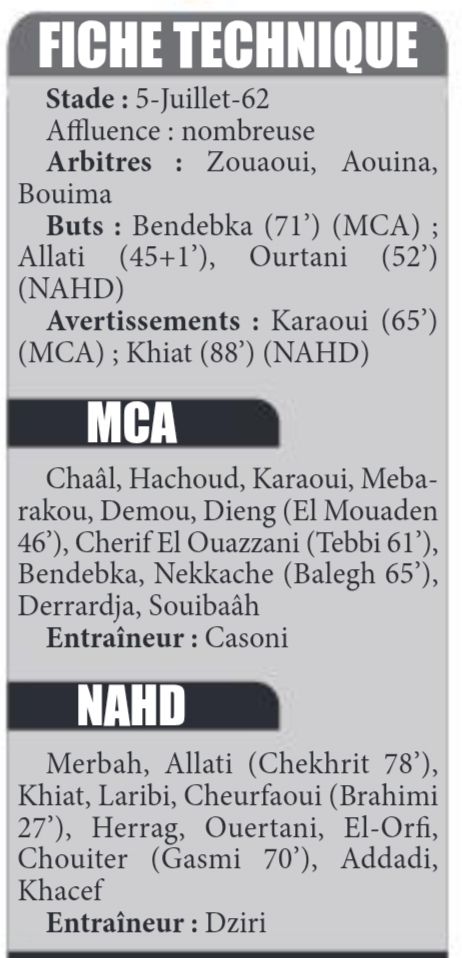 FICHE TECHNIQUE

Stade : 5-Juillet-62
Affluence : nombreuse
Arbitres : Zouaoui, Aouina, Bouima
Buts : Bendebka (71') (MCA) ; Allati (45+1'), Ourtani (52') (NAHD)
Avertissements : Karaoui (65') (MCA) ; Khiat (88') (NAHD)

MCA

Chaâl, Hachoud, Karaoui, Mebarakou, Demou, Dieng (El Mouaden 46'), Cherif El Ouazzani (Tebbi 61'), Bendebka, Nekkache (Balegh 65'), Derrardja, Souibaâh
Entraîneur : Casoni

NAHD

Merbah, Allati (Chekhrit 78'), Khiat, Laribi, Cheurfaoui (Brahimi 27'), Herrag, Ouertani, El-Orfi, Chouiter (Gasmi 70'), Addadi, Khacef
Entraîneur : Dziri